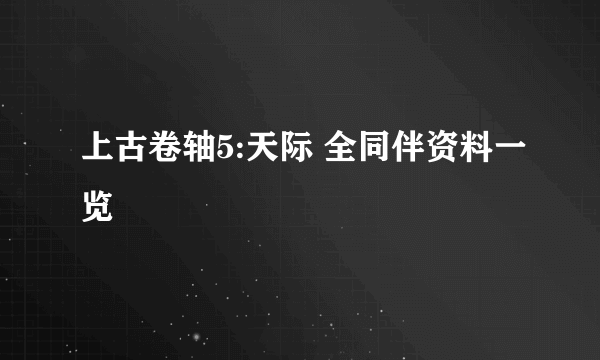 上古卷轴5:天际 全同伴资料一览